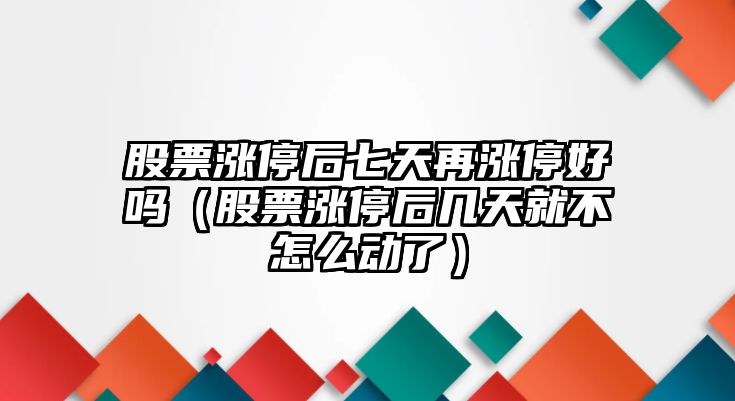 股票涨停后七天再涨停好吗（股票涨停后几天就不怎么动了）